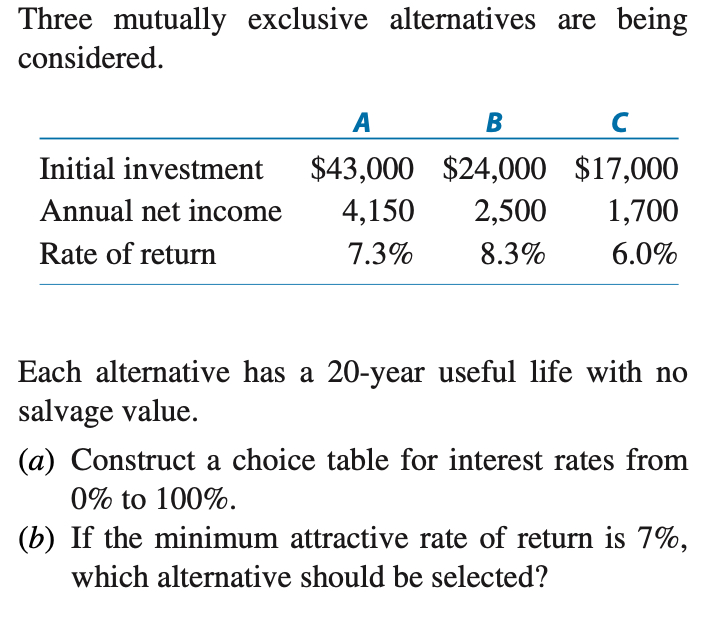 Three mutually exclusive alternatives are being considered.

| | A | B | C |
|---|---|---|---|
| Initial investment | \$43,000 | \$24,000 | \$17,000 |
| Annual net income | 4,150 | 2,500 | 1,700 |
| Rate of return | 7.3% | 8.3% | 6.0% |

Each alternative has a 20-year useful life with no salvage value.

(a) Construct a choice table for interest rates from 0% to 100%.

(b) If the minimum attractive rate of return is 7%, which alternative should be selected?